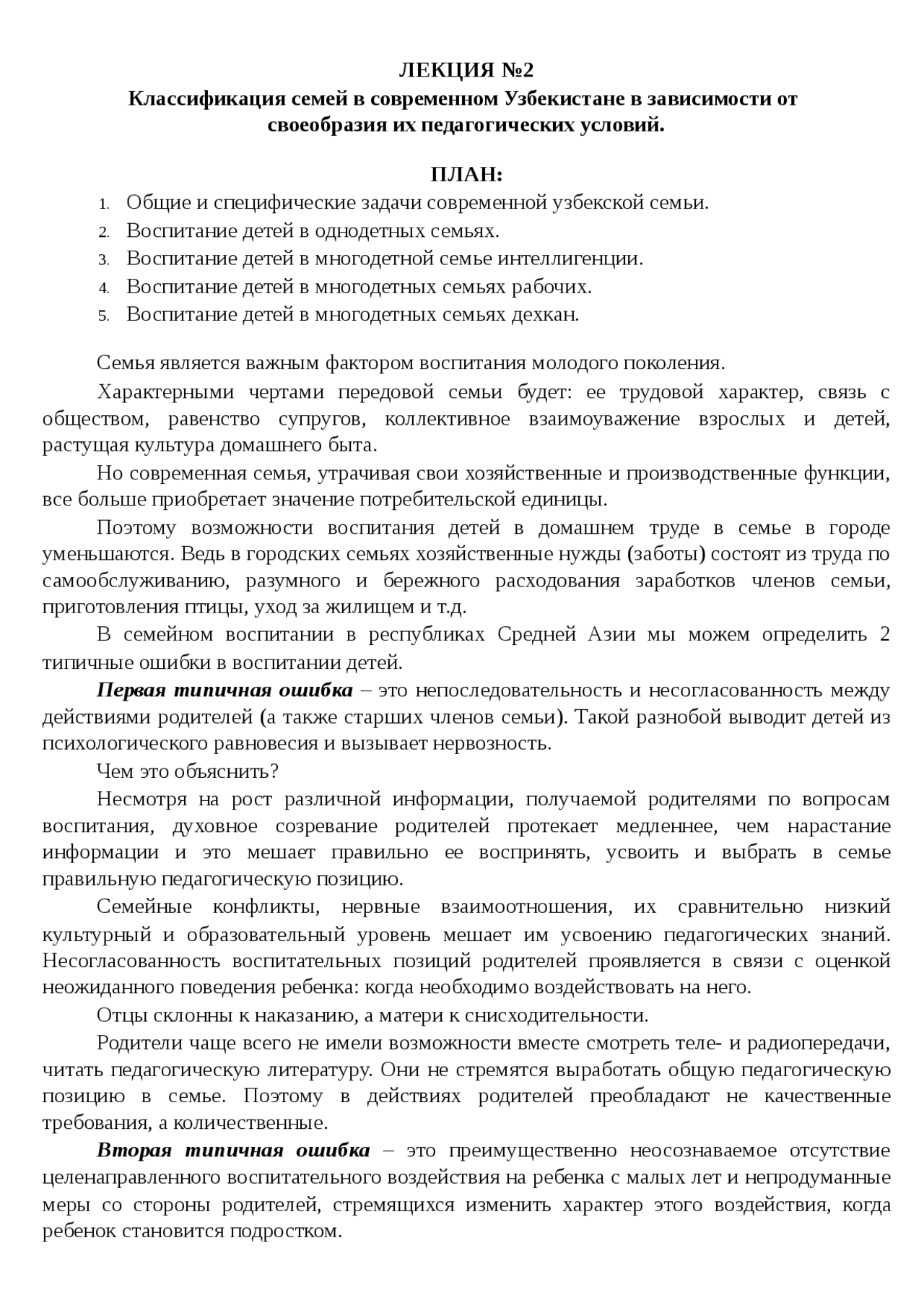 ЛЕКЦИЯ №2
Классификация семей в современном Узбекистане в зависимости от своеобразия их педагогических условий.

ПЛАН:
1. Общие и специфические задачи современной узбекской семьи.
2. Воспитание детей в однодетных семьях.
3. Воспитание детей в многодетной семье интеллигенции.
4. Воспитание детей в многодетных семьях рабочих.
5. Воспитание детей в многодетных семьях дехкан.

Семья является важным фактором воспитания молодого поколения.

Характерными чертами передовой семьи будет: ее трудовой характер, связь с обществом, равенство супругов, коллективное взаимоуважение взрослых и детей, растущая культура домашнего быта.

Но современная семья, утрачивая свои хозяйственные и производственные функции, все больше приобретает значение потребительской единицы.

Поэтому возможности воспитания детей в домашнем труде в семье в городе уменьшаются. Ведь в городских семьях хозяйственные нужды (заботы) состоят из труда по самообслуживанию, разумного и бережного расходования заработков членов семьи, приготовления птицы, уход за жилищем и т.д.

В семейном воспитании в республиках Средней Азии мы можем определить 2 типичные ошибки в воспитании детей.

Первая типичная ошибка – это непоследовательность и несогласованность между действиями родителей (а также старших членов семьи). Такой разнобой выводит детей из психологического равновесия и вызывает нервозность.

Чем это объяснить?

Несмотря на рост различной информации, получаемой родителями по вопросам воспитания, духовное созревание родителей протекает медленнее, чем нарастание информации и это мешает правильно ее воспринять, усвоить и выбрать в семье правильную педагогическую позицию.

Семейные конфликты, нервные взаимоотношения, их сравнительно низкий культурный и образовательный уровень мешает им усвоению педагогических знаний. Несогласованность воспитательных позиций родителей проявляется в связи с оценкой неожиданного поведения ребенка: когда необходимо воздействовать на него.

Отцы склонны к наказанию, а матери к снисходительности.

Родители чаще всего не имели возможности вместе смотреть теле- и радиопередачи, читать педагогическую литературу. Они не стремятся выработать общую педагогическую позицию в семье. Поэтому в действиях родителей преобладают не качественные требования, а количественные.

Вторая типичная ошибка – это преимущественно неосознаваемое отсутствие целенаправленного воспитательного воздействия на ребенка с малых лет и непродуманные меры со стороны родителей, стремящихся изменить характер этого воздействия, когда ребенок становится подростком.